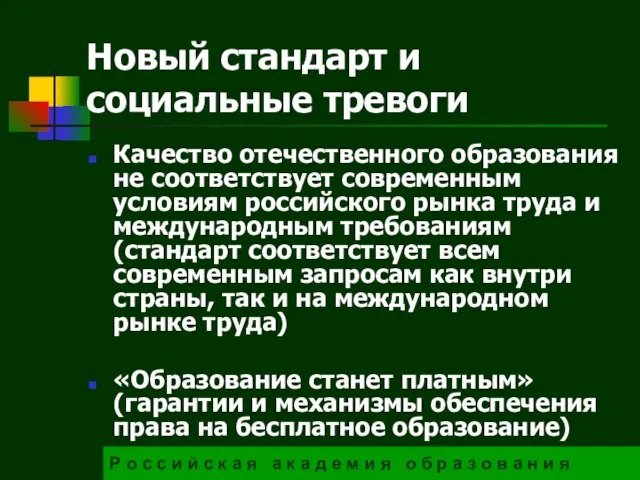 Новый стандарт и социальные тревоги

Качество отечественного образования не соответствует современным условиям российского рынка труда и международным требованиям (стандарт соответствует всем современным запросам как внутри страны, так и на международном рынке труда)

«Образование станет платным» (гарантии и механизмы обеспечения права на бесплатное образование)

Российская академия образования